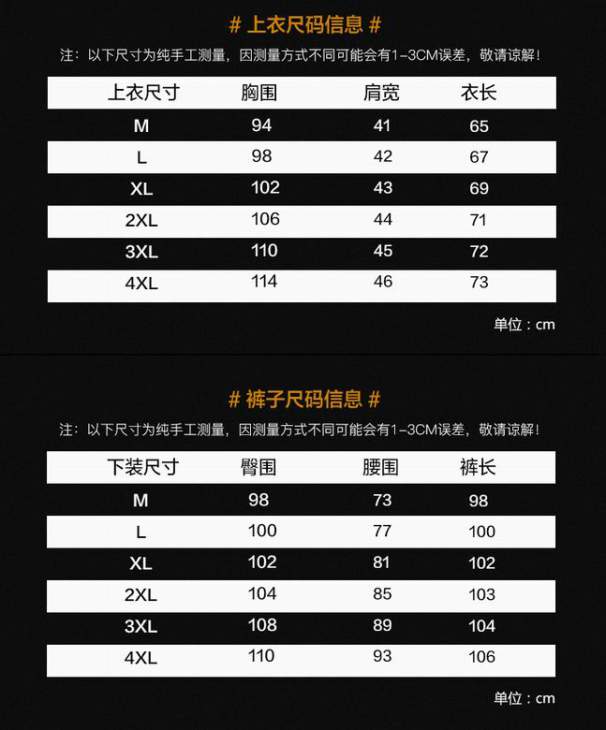 # 上衣尺码信息 #

注：以下尺寸为纯手工测量，因测量方式不同可能会有1-3CM误差，敬请谅解！

| 上衣尺寸 | 胸围 | 肩宽 | 衣长 |
|---|---|---|---|
| M | 94 | 41 | 65 |
| L | 98 | 42 | 67 |
| XL | 102 | 43 | 69 |
| 2XL | 106 | 44 | 71 |
| 3XL | 110 | 45 | 72 |
| 4XL | 114 | 46 | 73 |

单位：cm

# 裤子尺码信息 #

注：以下尺寸为纯手工测量，因测量方式不同可能会有1-3CM误差，敬请谅解！

| 下装尺寸 | 臀围 | 腰围 | 裤长 |
|---|---|---|---|
| M | 98 | 73 | 98 |
| L | 100 | 77 | 100 |
| XL | 102 | 81 | 102 |
| 2XL | 104 | 85 | 103 |
| 3XL | 108 | 89 | 104 |
| 4XL | 110 | 93 | 106 |

单位：cm